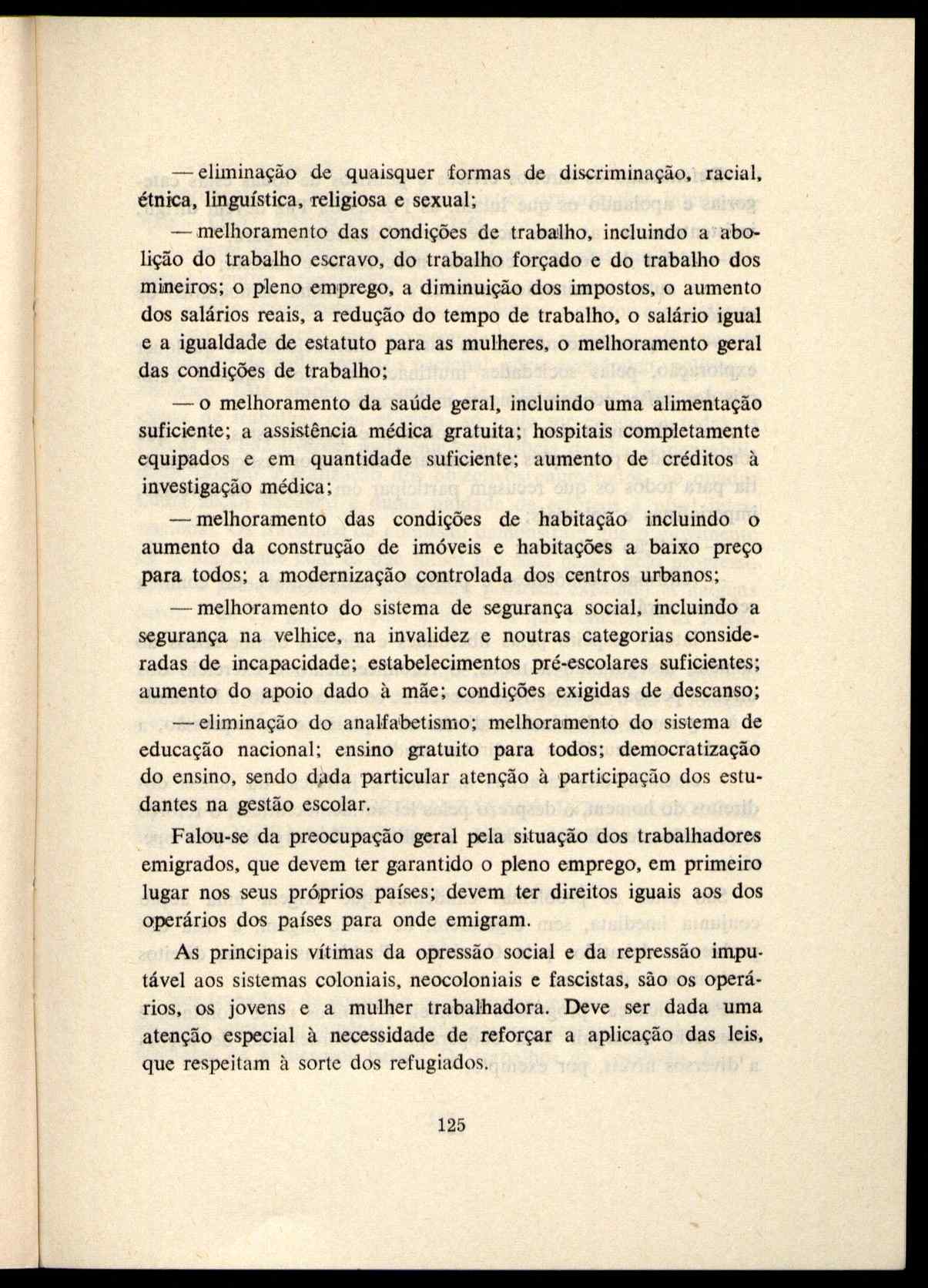 — eliminação de quaisquer formas de discriminação, racial, étnica, linguística, religiosa e sexual;

— melhoramento das condições de trabalho, incluindo a abolição do trabalho escravo, do trabalho forçado e do trabalho dos mineiros; o pleno emprego, a diminuição dos impostos, o aumento dos salários reais, a redução do tempo de trabalho, o salário igual e a igualdade de estatuto para as mulheres, o melhoramento geral das condições de trabalho;

— o melhoramento da saúde geral, incluindo uma alimentação suficiente; a assistência médica gratuita; hospitais completamente equipados e em quantidade suficiente; aumento de créditos à investigação médica;

— melhoramento das condições de habitação incluindo o aumento da construção de imóveis e habitações a baixo preço para todos; a modernização controlada dos centros urbanos;

— melhoramento do sistema de segurança social, incluindo a segurança na velhice, na invalidez e noutras categorias consideradas de incapacidade; estabelecimentos pré-escolares suficientes; aumento do apoio dado à mãe; condições exigidas de descanso;

— eliminação do analfabetismo; melhoramento do sistema de educação nacional; ensino gratuito para todos; democratização do ensino, sendo dada particular atenção à participação dos estudantes na gestão escolar.

Falou-se da preocupação geral pela situação dos trabalhadores emigrados, que devem ter garantido o pleno emprego, em primeiro lugar nos seus próprios países; devem ter direitos iguais aos dos operários dos países para onde emigram.

As principais vítimas da opressão social e da repressão imputável aos sistemas coloniais, neocoloniais e fascistas, são os operários, os jovens e a mulher trabalhadora. Deve ser dada uma atenção especial à necessidade de reforçar a aplicação das leis, que respeitam à sorte dos refugiados.

125